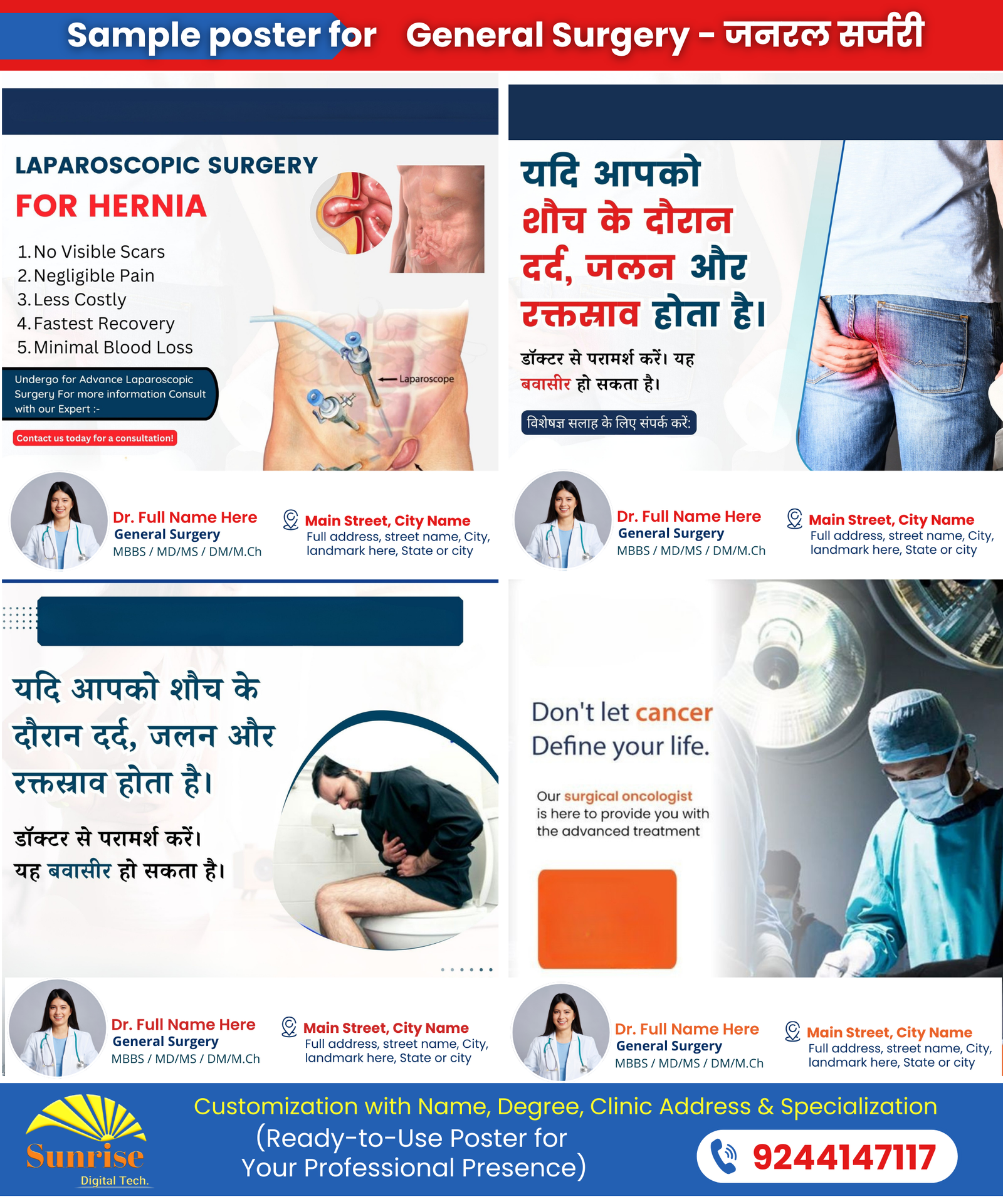 Sample poster for General Surgery - जनरल सर्जरी

LAPAROSCOPIC SURGERY
FOR HERNIA

1. No Visible Scars
2. Negligible Pain
3. Less Costly
4. Fastest Recovery
5. Minimal Blood Loss

Undergo for Advance Laparoscopic Surgery For more information Consult with our Expert :-

Contact us today for a consultation!

Laparoscope

Dr. Full Name Here
General Surgery
MBBS / MD/MS / DM/M.Ch

Main Street, City Name
Full address, street name, City, landmark here, State or city

यदि आपको
शौच के दौरान
दर्द, जलन और
रक्तस्राव होता है।

डॉक्टर से परामर्श करें। यह बवासीर हो सकता है।

विशेषज्ञ सलाह के लिए संपर्क करें:

Dr. Full Name Here
General Surgery
MBBS / MD/MS / DM/M.Ch

Main Street, City Name
Full address, street name, City, landmark here, State or city

यदि आपको शौच के दौरान दर्द, जलन और रक्तस्राव होता है।

डॉक्टर से परामर्श करें।
यह बवासीर हो सकता है।

Dr. Full Name Here
General Surgery
MBBS / MD/MS / DM/M.Ch

Main Street, City Name
Full address, street name, City, landmark here, State or city

Don't let cancer
Define your life.

Our surgical oncologist is here to provide you with the advanced treatment

Dr. Full Name Here
General Surgery
MBBS / MD/MS / DM/M.Ch

Main Street, City Name
Full address, street name, City, landmark here, State or city

Sunrise
Digital Tech.

Customization with Name, Degree, Clinic Address & Specialization
(Ready-to-Use Poster for
Your Professional Presence)

9244147117